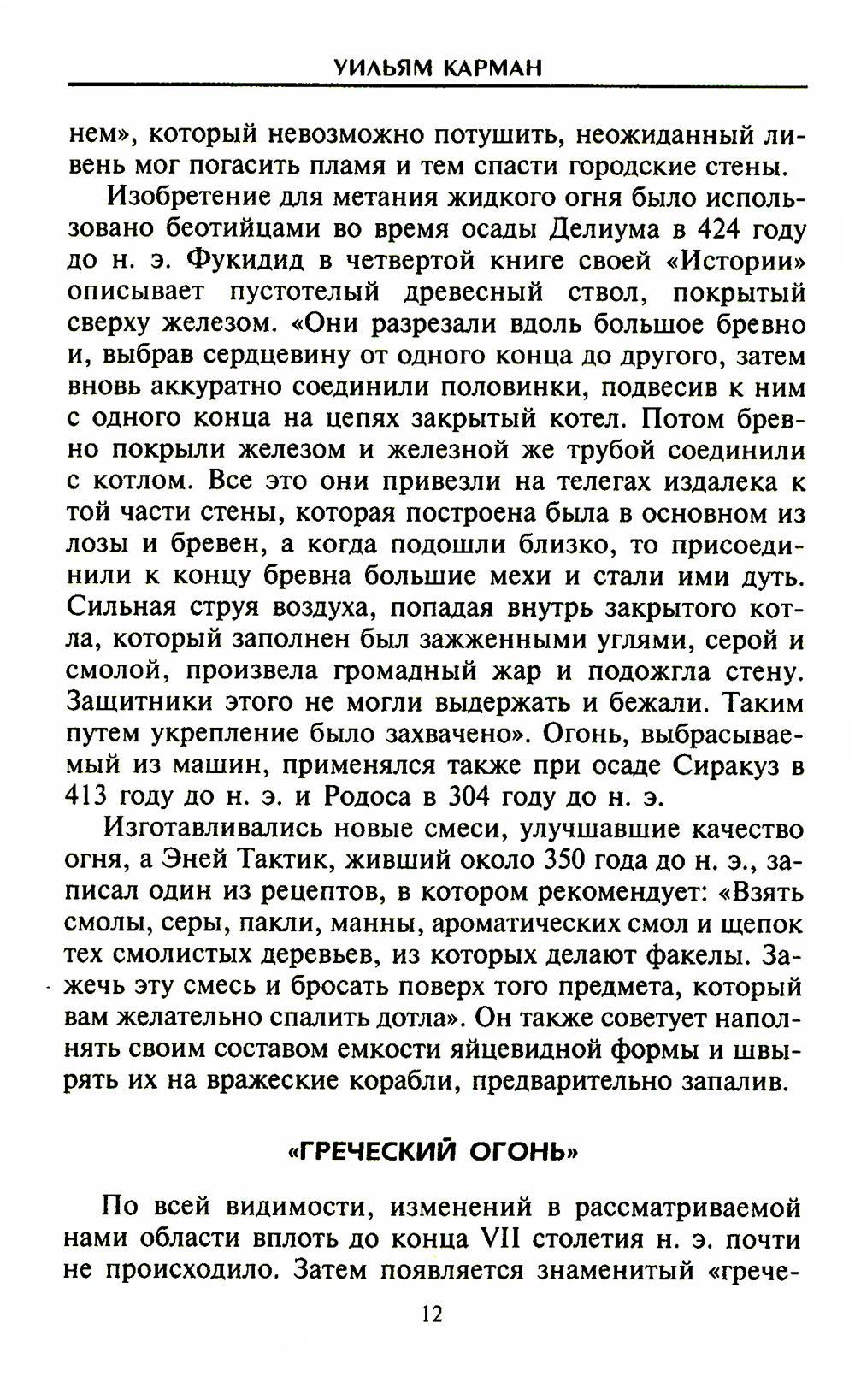 УИЛЬЯМ КАРМАН

нем», который невозможно потушить, неожиданный ливень мог погасить пламя и тем спасти городские стены.

Изобретение для метания жидкого огня было использовано беотийцами во время осады Делиума в 424 году до н. э. Фукидид в четвертой книге своей «Истории» описывает пустотелый древесный ствол, покрытый сверху железом. «Они разрезали вдоль большое бревно и, выбрав сердцевину от одного конца до другого, затем вновь аккуратно соединили половинки, подвесив к ним с одного конца на цепях закрытый котел. Потом бревно покрыли железом и железной же трубой соединили с котлом. Все это они привезли на телегах издалека к той части стены, которая построена была в основном из лозы и бревен, а когда подошли близко, то присоединили к концу бревна большие мехи и стали ими дуть. Сильная струя воздуха, попадая внутрь закрытого котла, который заполнен был зажженными углями, серой и смолой, произвела громадный жар и подожгла стену. Защитники этого не могли выдержать и бежали. Таким путем укрепление было захвачено». Огонь, выбрасываемый из машин, применялся также при осаде Сиракуз в 413 году до н. э. и Родоса в 304 году до н. э.

Изготавливались новые смеси, улучшавшие качество огня, а Эней Тактик, живший около 350 года до н. э., записал один из рецептов, в котором рекомендует: «Взять смолы, серы, пакли, манны, ароматических смол и щепок тех смолистых деревьев, из которых делают факелы. Зажечь эту смесь и бросать поверх того предмета, который вам желательно спалить дотла». Он также советует наполнять своим составом емкости яйцевидной формы и швырять их на вражеские корабли, предварительно запалив.

«ГРЕЧЕСКИЙ ОГОНЬ»

По всей видимости, изменений в рассматриваемой нами области вплоть до конца VII столетия н. э. почти не происходило. Затем появляется знаменитый «грече-

12